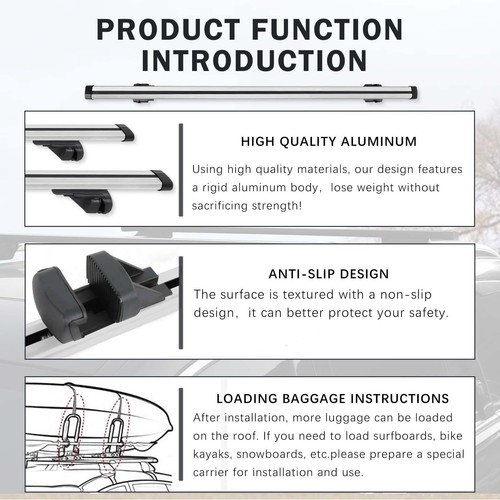 PRODUCT FUNCTION INTRODUCTION

HIGH QUALITY ALUMINUM

Using high quality materials, our design features a rigid aluminum body, lose weight without sacrificing strength!

ANTI-SLIP DESIGN

The surface is textured with a non-slip design, it can better protect your safety.

LOADING BAGGAGE INSTRUCTIONS

After installation, more luggage can be loaded on the roof. If you need to load surfboards, bike kayaks, snowboards, etc.please prepare a special carrier for installation and use.